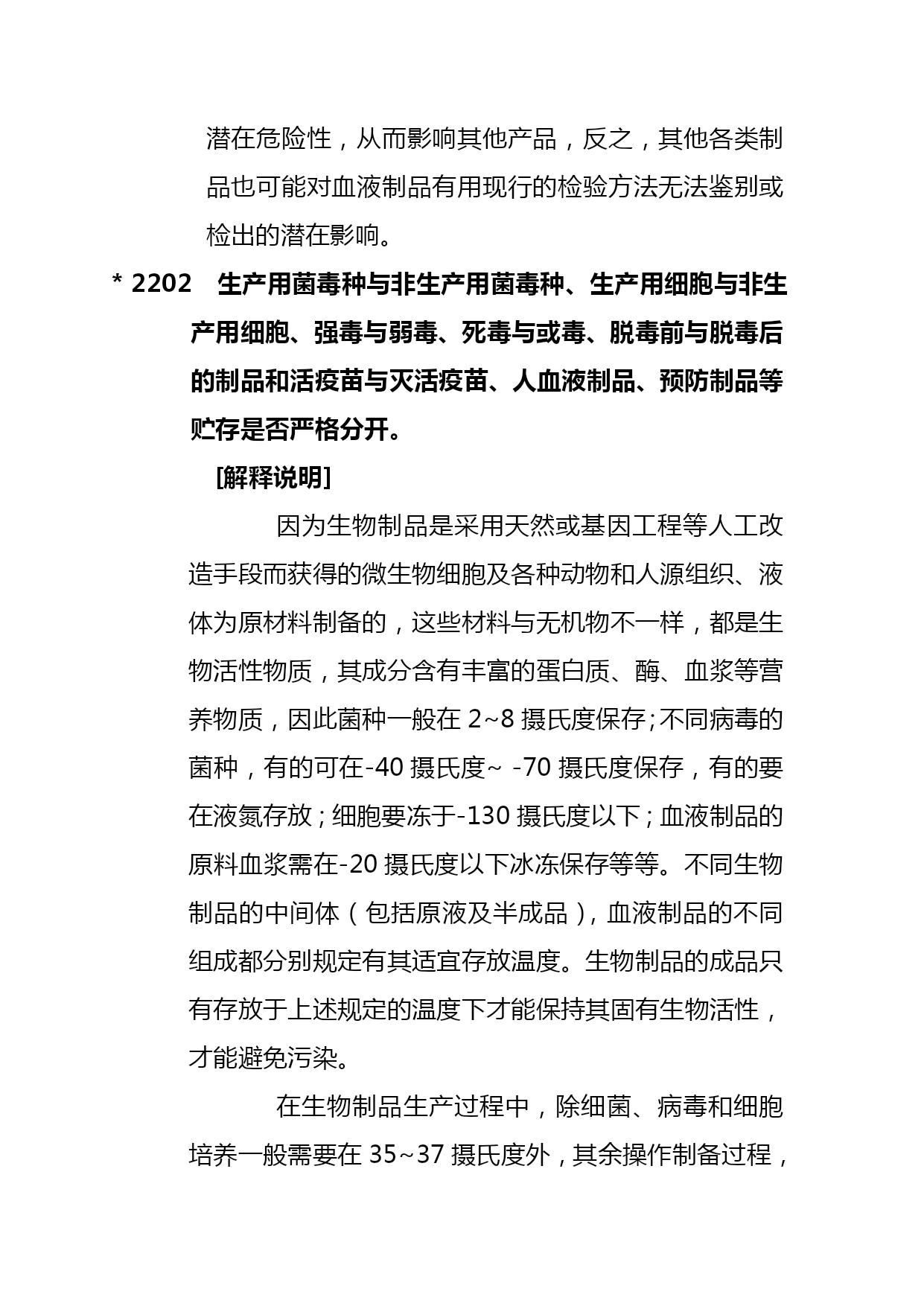 潜在危险性，从而影响其他产品，反之，其他各类制品也可能对血液制品有用现行的检验方法无法鉴别或检出的潜在影响。

* 2202　生产用菌毒种与非生产用菌毒种、生产用细胞与非生产用细胞、强毒与弱毒、死毒与或毒、脱毒前与脱毒后的制品和活疫苗与灭活疫苗、人血液制品、预防制品等贮存是否严格分开。

[解释说明]

因为生物制品是采用天然或基因工程等人工改造手段而获得的微生物细胞及各种动物和人源组织、液体为原材料制备的，这些材料与无机物不一样，都是生物活性物质，其成分含有丰富的蛋白质、酶、血浆等营养物质，因此菌种一般在 2~8 摄氏度保存；不同病毒的菌种，有的可在-40 摄氏度~ -70 摄氏度保存，有的要在液氮存放；细胞要冻于-130 摄氏度以下；血液制品的原料血浆需在-20 摄氏度以下冰冻保存等等。不同生物制品的中间体（包括原液及半成品），血液制品的不同组成都分别规定有其适宜存放温度。生物制品的成品只有存放于上述规定的温度下才能保持其固有生物活性，才能避免污染。

在生物制品生产过程中，除细菌、病毒和细胞培养一般需要在 35~37 摄氏度外，其余操作制备过程，